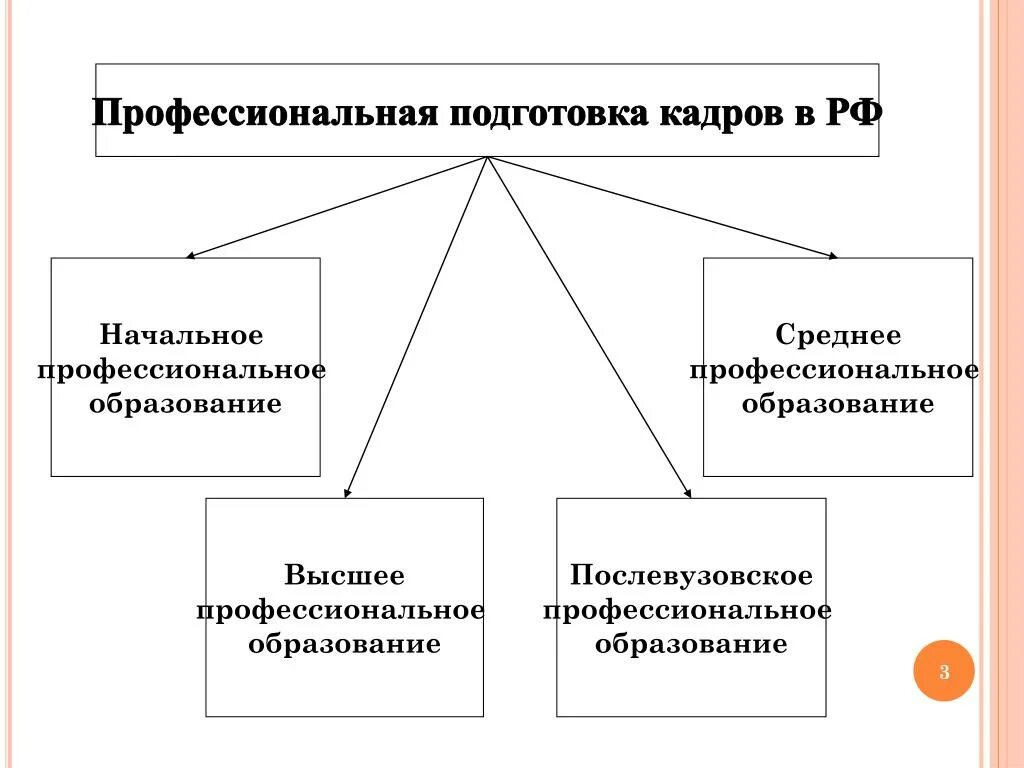 Профессиональная подготовка кадров в РФ

Начальное профессиональное образование

Среднее профессиональное образование

Высшее профессиональное образование

Послевузовское профессиональное образование

3